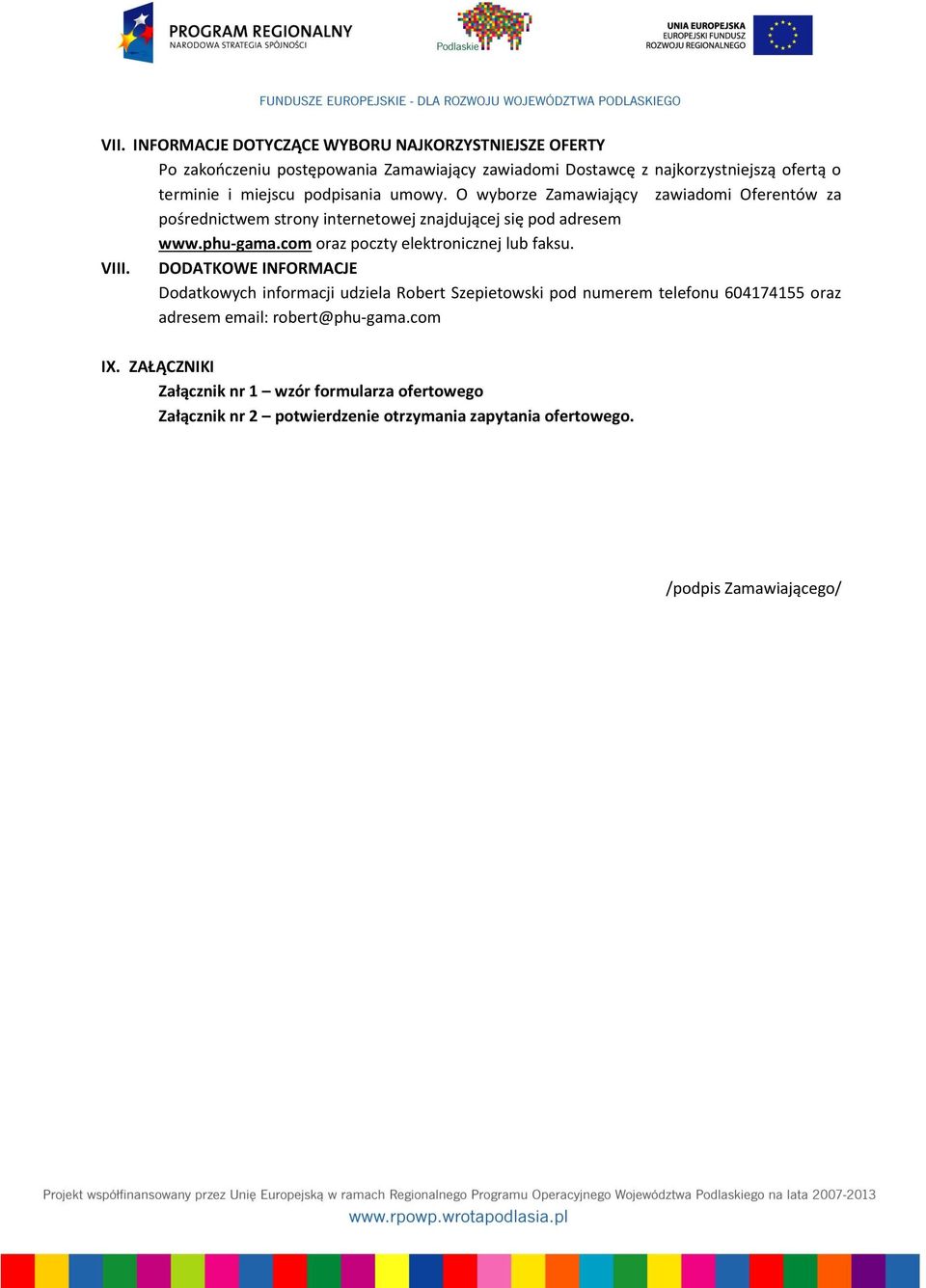 PROGRAM REGIONALNY
NARODOWA STRATEGIA SPÓJNOŚCI

Podlaskie

UNIA EUROPEJSKA
EUROPEJSKI FUNDUSZ
ROZWOJU REGIONALNEGO

FUNDUSZE EUROPEJSKIE - DLA ROZWOJU WOJEWÓDZTWA PODLASKIEGO

VII. INFORMACJE DOTYCZĄCE WYBORU NAJKORZYSTNIEJSZE OFERTY

Po zakończeniu postępowania Zamawiający zawiadomi Dostawcę z najkorzystniejszą ofertą o terminie i miejscu podpisania umowy. O wyborze Zamawiający zawiadomi Oferentów za pośrednictwem strony internetowej znajdującej się pod adresem www.phu-gama.com oraz poczty elektronicznej lub faksu.

VIII. DODATKOWE INFORMACJE

Dodatkowych informacji udziela Robert Szepietowski pod numerem telefonu 604174155 oraz adresem email: robert@phu-gama.com

IX. ZAŁĄCZNIKI

Załącznik nr 1 – wzór formularza ofertowego

Załącznik nr 2 – potwierdzenie otrzymania zapytania ofertowego.

/podpis Zamawiającego/

Projekt współfinansowany przez Unię Europejską w ramach Regionalnego Programu Operacyjnego Województwa Podlaskiego na lata 2007-2013

www.rpowp.wrotapodlasia.pl